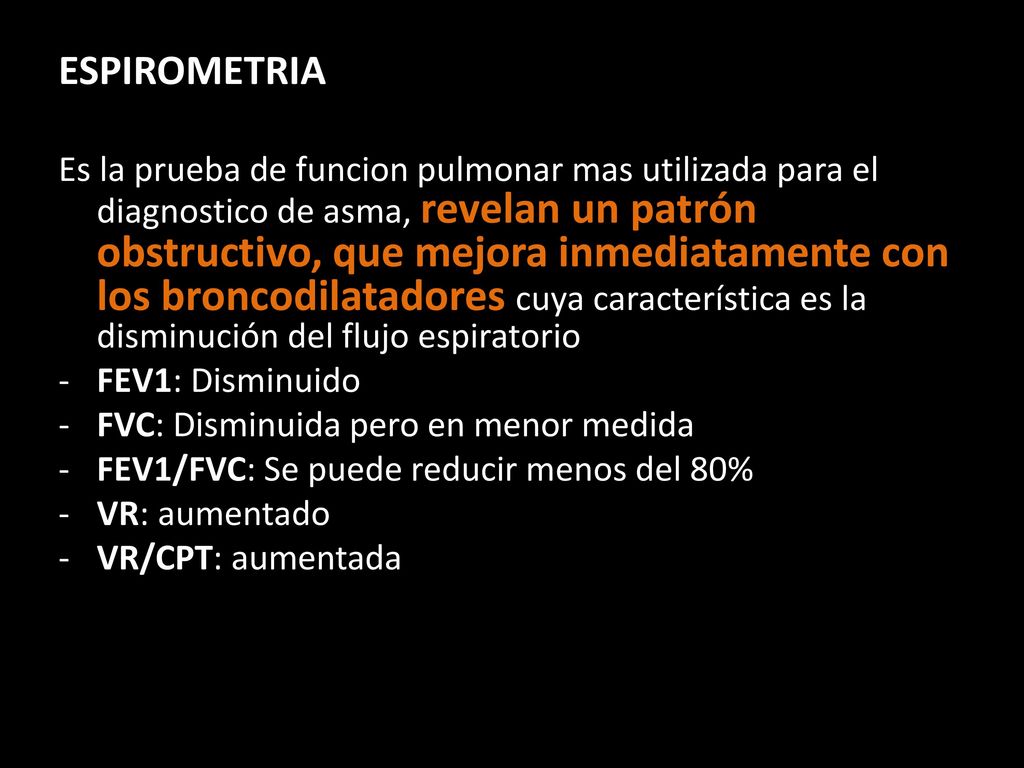 ESPIROMETRIA

Es la prueba de funcion pulmonar mas utilizada para el diagnostico de asma, revelan un patrón obstructivo, que mejora inmediatamente con los broncodilatadores cuya característica es la disminución del flujo espiratorio

- FEV1: Disminuido
- FVC: Disminuida pero en menor medida
- FEV1/FVC: Se puede reducir menos del 80%
- VR: aumentado
- VR/CPT: aumentada